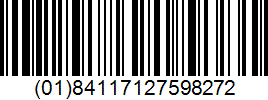 (01)84117127598272